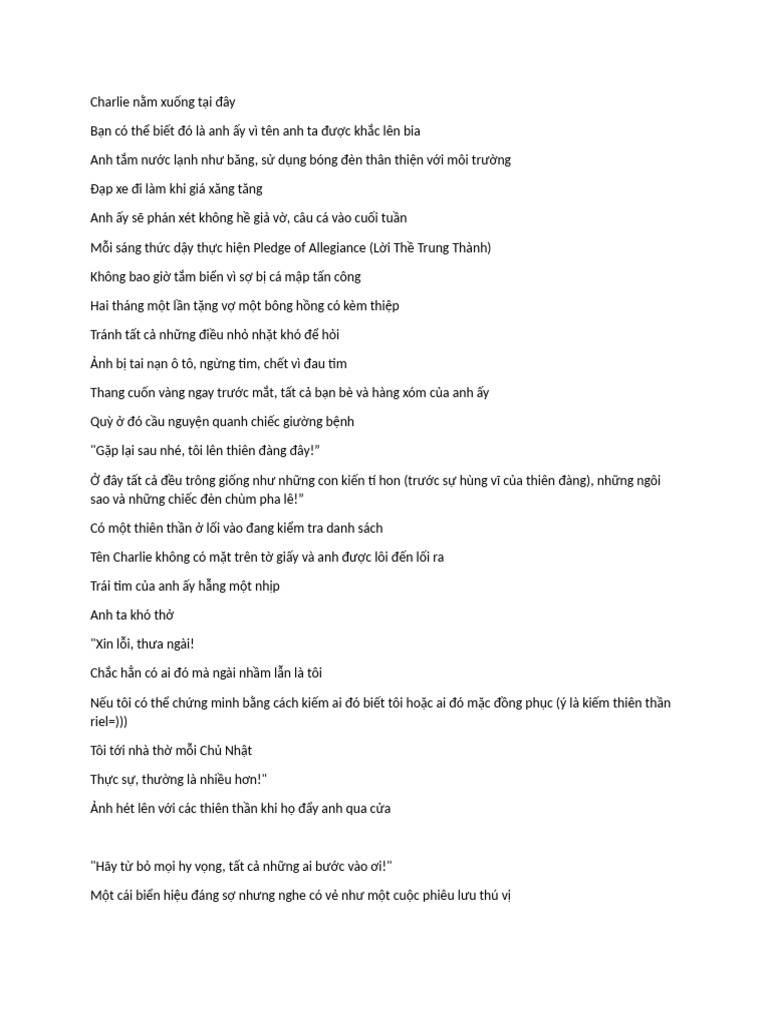 Charlie nằm xuống tại đây

Bạn có thể biết đó là anh ấy vì tên anh ta được khắc lên bia

Anh tắm nước lạnh như băng, sử dụng bóng đèn thân thiện với môi trường

Đạp xe đi làm khi giá xăng tăng

Anh ấy sẽ phán xét không hề giả vờ, câu cá vào cuối tuần

Mỗi sáng thức dậy thực hiện Pledge of Allegiance (Lời Thề Trung Thành)

Không bao giờ tắm biển vì sợ bị cá mập tấn công

Hai tháng một lần tặng vợ một bông hồng có kèm thiệp

Tránh tất cả những điều nhỏ nhặt khó để hỏi

Ảnh bị tai nạn ô tô, ngừng tim, chết vì đau tim

Thang cuốn vàng ngay trước mắt, tất cả bạn bè và hàng xóm của anh ấy

Quỳ ở đó cầu nguyện quanh chiếc giường bệnh

"Gặp lại sau nhé, tôi lên thiên đàng đây!"

Ở đây tất cả đều trông giống như những con kiến tí hon (trước sự hùng vĩ của thiên đàng), những ngôi sao và những chiếc đèn chùm pha lê!"

Có một thiên thần ở lối vào đang kiểm tra danh sách

Tên Charlie không có mặt trên tờ giấy và anh được lôi đến lối ra

Trái tim của anh ấy hẫng một nhịp

Anh ta khó thở

"Xin lỗi, thưa ngài!

Chắc hẳn có ai đó mà ngài nhầm lẫn là tôi

Nếu tôi có thể chứng minh bằng cách kiếm ai đó biết tôi hoặc ai đó mặc đồng phục (ý là kiếm thiên thần riel=)))

Tôi tới nhà thờ mỗi Chủ Nhật

Thực sự, thường là nhiều hơn!"

Ảnh hét lên với các thiên thần khi họ đẩy anh qua cửa

"Hãy từ bỏ mọi hy vọng, tất cả những ai bước vào ơi!"

Một cái biển hiệu đáng sợ nhưng nghe có vẻ như một cuộc phiêu lưu thú vị